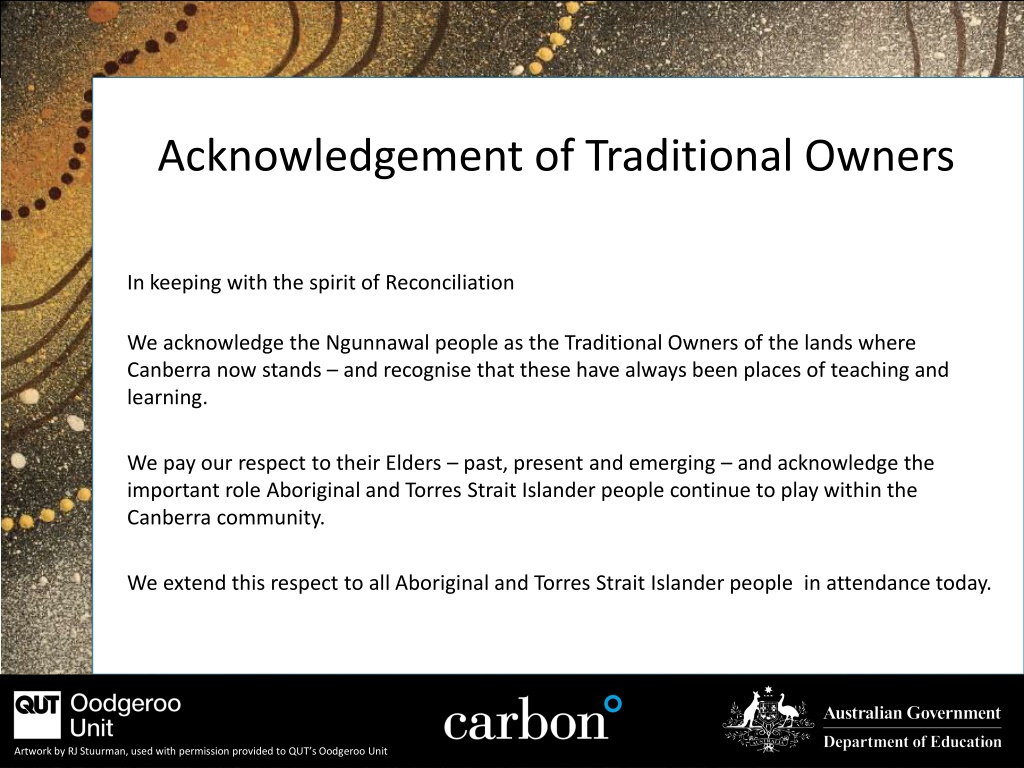 Acknowledgement of Traditional Owners

In keeping with the spirit of Reconciliation

We acknowledge the Ngunnawal people as the Traditional Owners of the lands where Canberra now stands – and recognise that these have always been places of teaching and learning.

We pay our respect to their Elders – past, present and emerging – and acknowledge the important role Aboriginal and Torres Strait Islander people continue to play within the Canberra community.

We extend this respect to all Aboriginal and Torres Strait Islander people in attendance today.

QUT Oodgeroo Unit

Artwork by RJ Stuurman, used with permission provided to QUT's Oodgeroo Unit

carbon

Australian Government
Department of Education